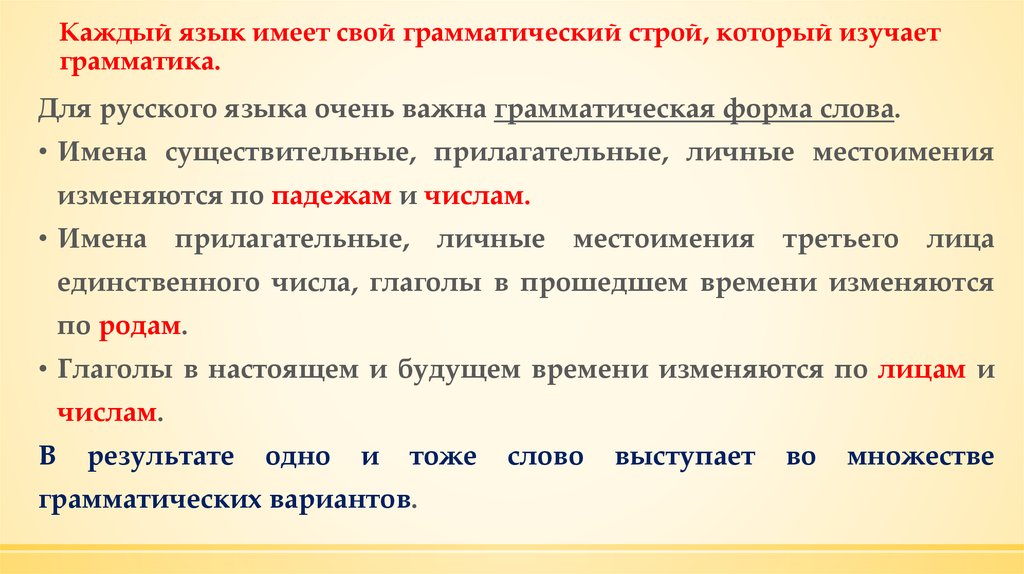 Каждый язык имеет свой грамматический строй, который изучает грамматика.

Для русского языка очень важна грамматическая форма слова.

• Имена существительные, прилагательные, личные местоимения изменяются по падежам и числам.

• Имена прилагательные, личные местоимения третьего лица единственного числа, глаголы в прошедшем времени изменяются по родам.

• Глаголы в настоящем и будущем времени изменяются по лицам и числам.

В результате одно и тоже слово выступает во множестве грамматических вариантов.